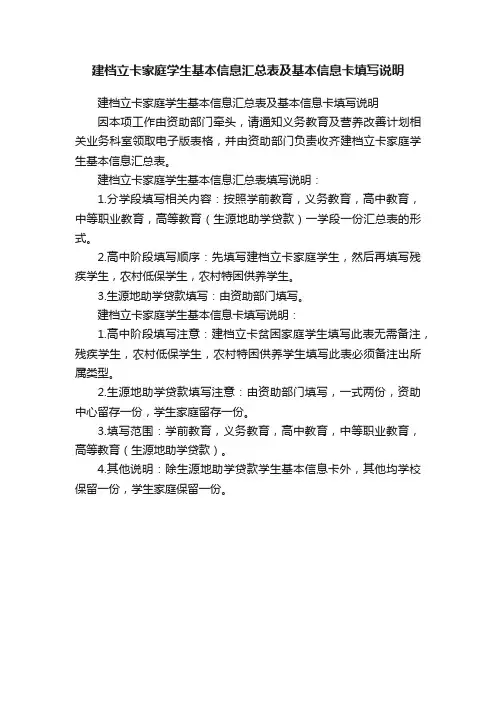 建档立卡家庭学生基本信息汇总表及基本信息卡填写说明

建档立卡家庭学生基本信息汇总表及基本信息卡填写说明

因本项工作由资助部门牵头，请通知义务教育及营养改善计划相关业务科室领取电子版表格，并由资助部门负责收齐建档立卡家庭学生基本信息汇总表。

建档立卡家庭学生基本信息汇总表填写说明：

1.分学段填写相关内容：按照学前教育，义务教育，高中教育，中等职业教育，高等教育（生源地助学贷款）一学段一份汇总表的形式。

2.高中阶段填写顺序：先填写建档立卡家庭学生，然后再填写残疾学生，农村低保学生，农村特困供养学生。

3.生源地助学贷款填写：由资助部门填写。

建档立卡家庭学生基本信息卡填写说明：

1.高中阶段填写注意：建档立卡贫困家庭学生填写此表无需备注，残疾学生，农村低保学生，农村特困供养学生填写此表必须备注出所属类型。

2.生源地助学贷款填写注意：由资助部门填写，一式两份，资助中心留存一份，学生家庭留存一份。

3.填写范围：学前教育，义务教育，高中教育，中等职业教育，高等教育（生源地助学贷款）。

4.其他说明：除生源地助学贷款学生基本信息卡外，其他均学校保留一份，学生家庭保留一份。